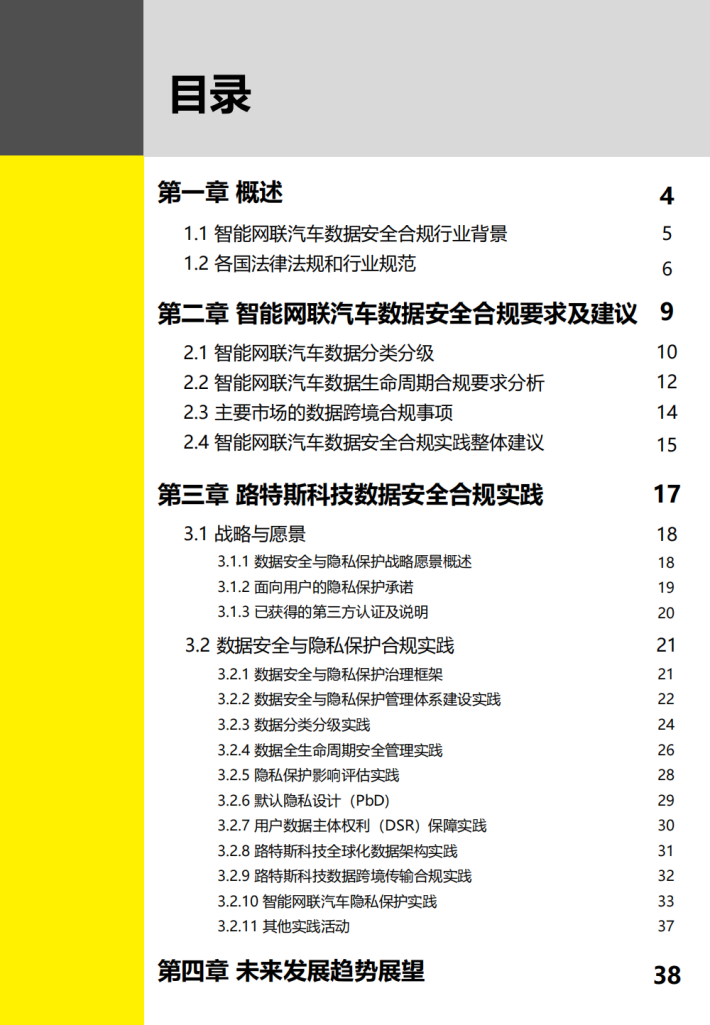 目录

第一章 概述 4

1.1 智能网联汽车数据安全合规行业背景 5

1.2 各国法律法规和行业规范 6

第二章 智能网联汽车数据安全合规要求及建议 9

2.1 智能网联汽车数据分类分级 10

2.2 智能网联汽车数据生命周期合规要求分析 12

2.3 主要市场的数据跨境合规事项 14

2.4 智能网联汽车数据安全合规实践整体建议 15

第三章 路特斯科技数据安全合规实践 17

3.1 战略与愿景 18

3.1.1 数据安全与隐私保护战略愿景概述 18

3.1.2 面向用户的隐私保护承诺 19

3.1.3 已获得的第三方认证及说明 20

3.2 数据安全与隐私保护合规实践 21

3.2.1 数据安全与隐私保护治理框架 21

3.2.2 数据安全与隐私保护管理体系建设实践 22

3.2.3 数据分类分级实践 24

3.2.4 数据全生命周期安全管理实践 26

3.2.5 隐私保护影响评估实践 28

3.2.6 默认隐私设计（PbD） 29

3.2.7 用户数据主体权利（DSR）保障实践 30

3.2.8 路特斯科技全球化数据架构实践 31

3.2.9 路特斯科技数据跨境传输合规实践 32

3.2.10 智能网联汽车隐私保护实践 33

3.2.11 其他实践活动 37

第四章 未来发展趋势展望 38